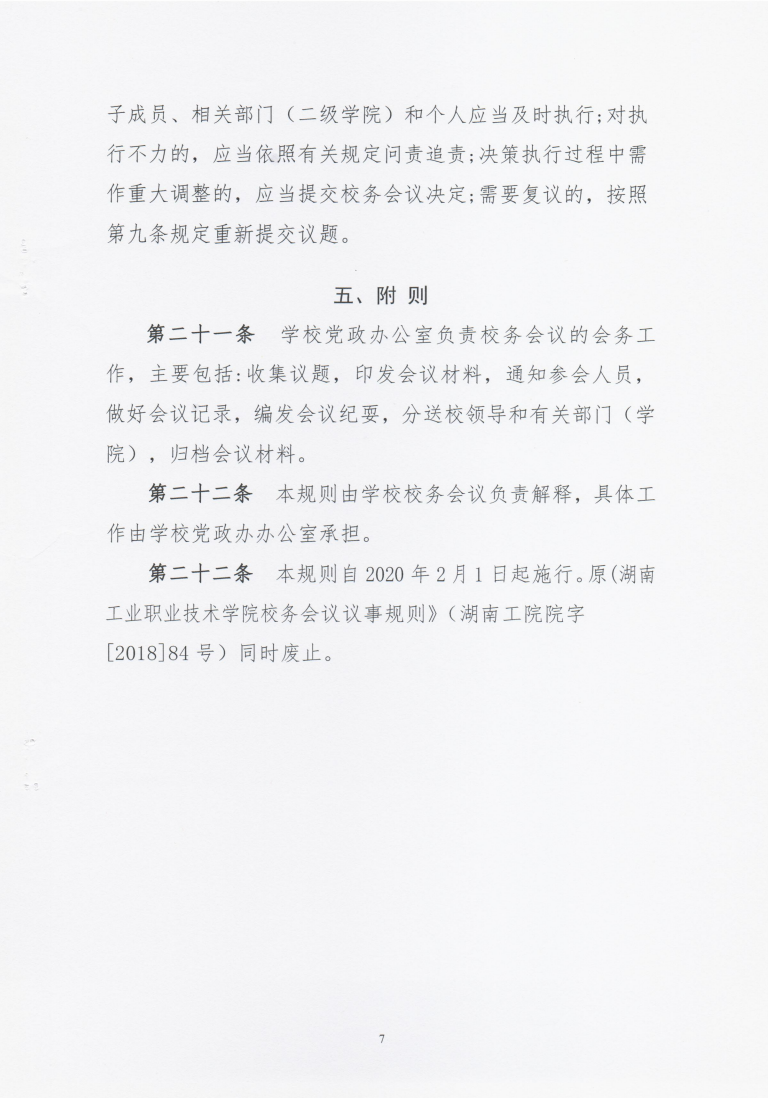 子成员、相关部门（二级学院）和个人应当及时执行;对执行不力的，应当依照有关规定问责追责;决策执行过程中需作重大调整的，应当提交校务会议决定;需要复议的，按照第九条规定重新提交议题。

五、附 则

第二十一条 学校党政办公室负责校务会议的会务工作，主要包括:收集议题，印发会议材料，通知参会人员，做好会议记录，编发会议纪要，分送校领导和有关部门（学院），归档会议材料。

第二十二条 本规则由学校校务会议负责解释，具体工作由学校党政办办公室承担。

第二十二条 本规则自 2020 年 2 月 1 日起施行。原(湖南工业职业技术学院校务会议议事规则》（湖南工院院字[2018]84 号）同时废止。

7